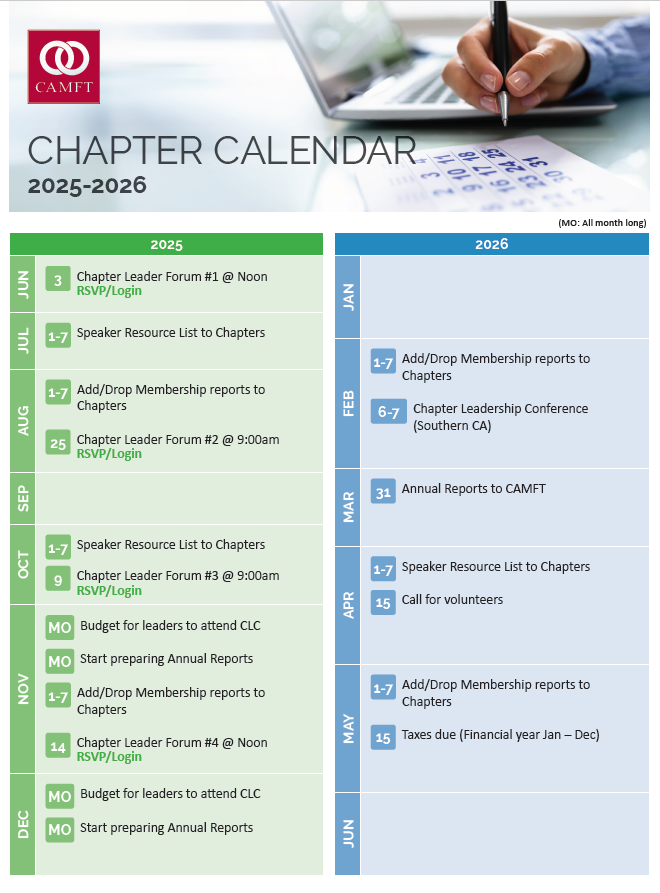 CAMFT

CHAPTER CALENDAR
2025-2026

(MO: All month long)

2025

JUN
3 Chapter Leader Forum #1 @ Noon
RSVP/Login

JUL
1-7 Speaker Resource List to Chapters

AUG
1-7 Add/Drop Membership reports to Chapters
25 Chapter Leader Forum #2 @ 9:00am
RSVP/Login

SEP

OCT
1-7 Speaker Resource List to Chapters
9 Chapter Leader Forum #3 @ 9:00am
RSVP/Login

NOV
MO Budget for leaders to attend CLC
MO Start preparing Annual Reports
1-7 Add/Drop Membership reports to Chapters
14 Chapter Leader Forum #4 @ Noon
RSVP/Login

DEC
MO Budget for leaders to attend CLC
MO Start preparing Annual Reports

2026

JAN

FEB
1-7 Add/Drop Membership reports to Chapters
6-7 Chapter Leadership Conference (Southern CA)

MAR
31 Annual Reports to CAMFT

APR
1-7 Speaker Resource List to Chapters
15 Call for volunteers

MAY
1-7 Add/Drop Membership reports to Chapters
15 Taxes due (Financial year Jan – Dec)

JUN